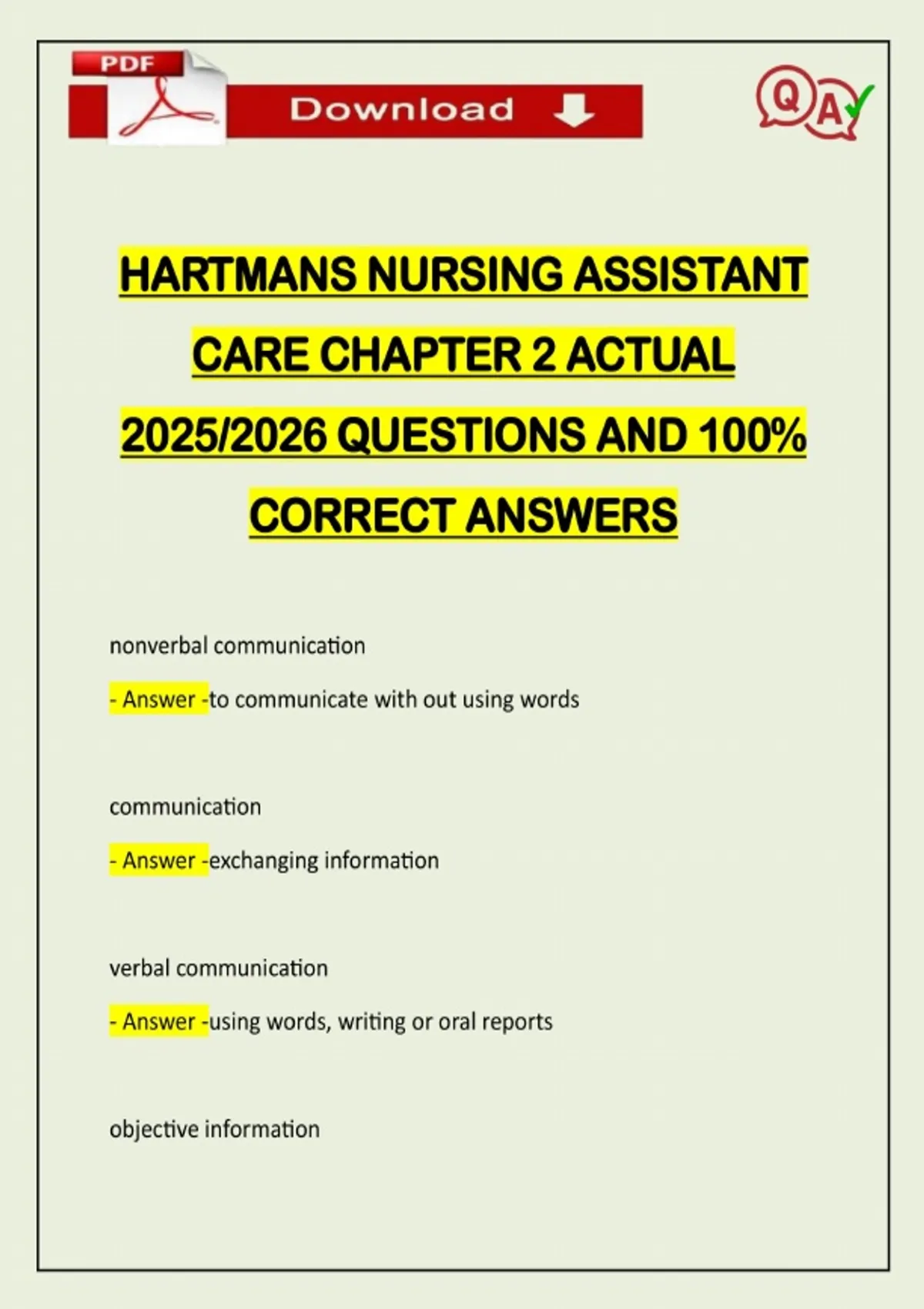 PDF

Download

Q A

HARTMANS NURSING ASSISTANT CARE CHAPTER 2 ACTUAL 2025/2026 QUESTIONS AND 100% CORRECT ANSWERS

nonverbal communication

- Answer -to communicate with out using words

communication

- Answer -exchanging information

verbal communication

- Answer -using words, writing or oral reports

objective information